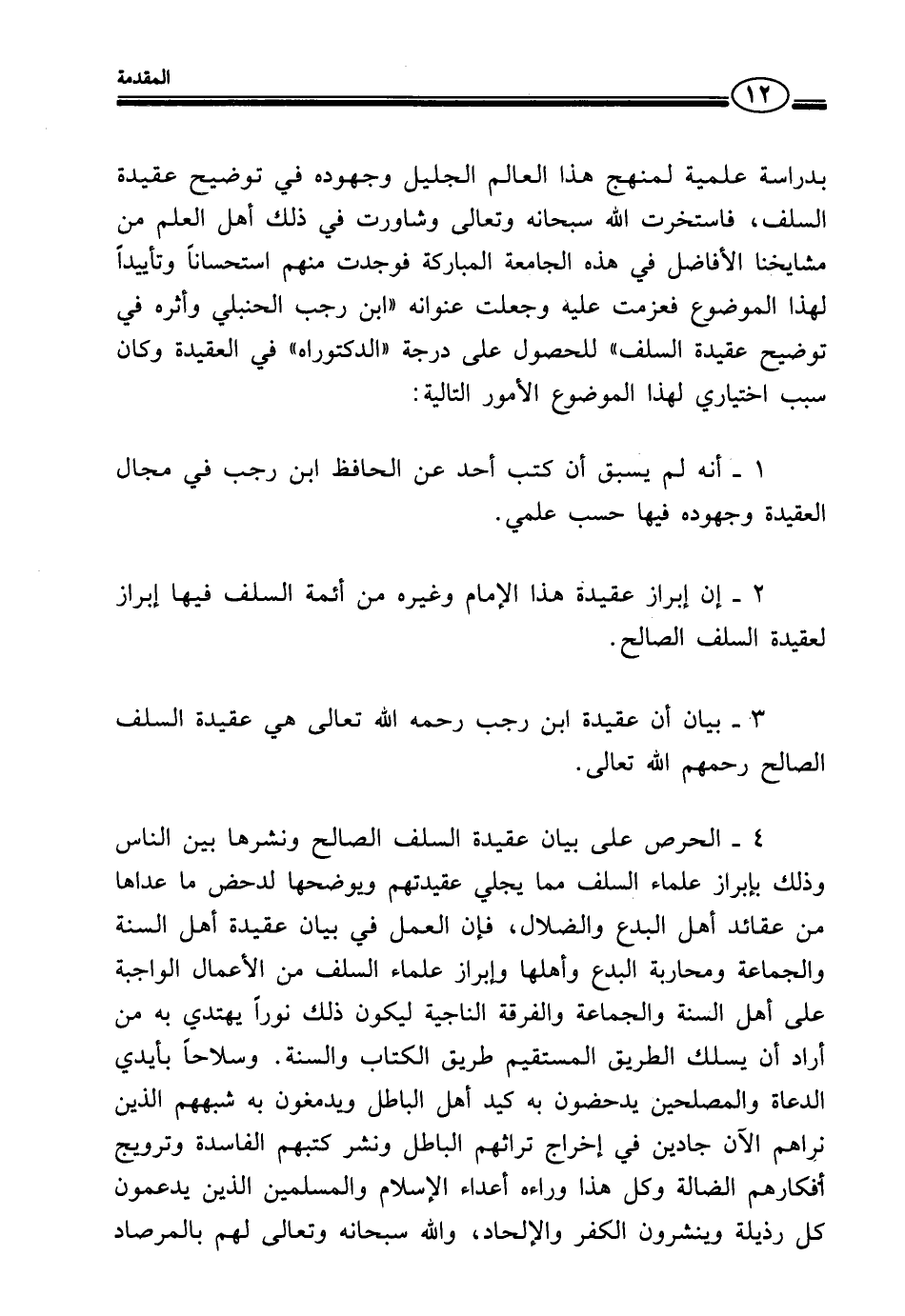 المقدمة ١٢

بدراسة علمية لمنهج هذا العالم الجليل وجهوده في توضيح عقيدة السلف، فاستخرت الله سبحانه وتعالى وشاورت في ذلك أهل العلم من مشايخنا الأفاضل في هذه الجامعة المباركة فوجدت منهم استحساناً وتأييداً لهذا الموضوع فعزمت عليه وجعلت عنوانه «ابن رجب الحنبلي وأثره في توضيح عقيدة السلف» للحصول على درجة «الدكتوراه» في العقيدة وكان سبب اختياري لهذا الموضوع الأمور التالية:

١ ـ أنه لم يسبق أن كتب أحد عن الحافظ ابن رجب في مجال العقيدة وجهوده فيها حسب علمي.

٢ ـ إن إبراز عقيدة هذا الإمام وغيره من أئمة السلف فيها إبراز لعقيدة السلف الصالح.

٣ ـ بيان أن عقيدة ابن رجب رحمه الله تعالى هي عقيدة السلف الصالح رحمهم الله تعالى.

٤ ـ الحرص على بيان عقيدة السلف الصالح ونشرها بين الناس وذلك بإبراز علماء السلف مما يجلي عقيدتهم ويوضحها لدحض ما عداها من عقائد أهل البدع والضلال، فإن العمل في بيان عقيدة أهل السنة والجماعة ومحاربة البدع وأهلها وإبراز علماء السلف من الأعمال الواجبة على أهل السنة والجماعة والفرقة الناجية ليكون ذلك نوراً يهتدي به من أراد أن يسلك الطريق المستقيم طريق الكتاب والسنة. وسلاحاً بأيدي الدعاة والمصلحين يدحضون به كيد أهل الباطل ويدمغون به شبههم الذين نراهم الآن جادين في إخراج تراثهم الباطل ونشر كتبهم الفاسدة وترويج أفكارهم الضالة وكل هذا وراءه أعداء الإسلام والمسلمين الذين يدعمون كل رذيلة وينشرون الكفر والإلحاد، والله سبحانه وتعالى لهم بالمرصاد